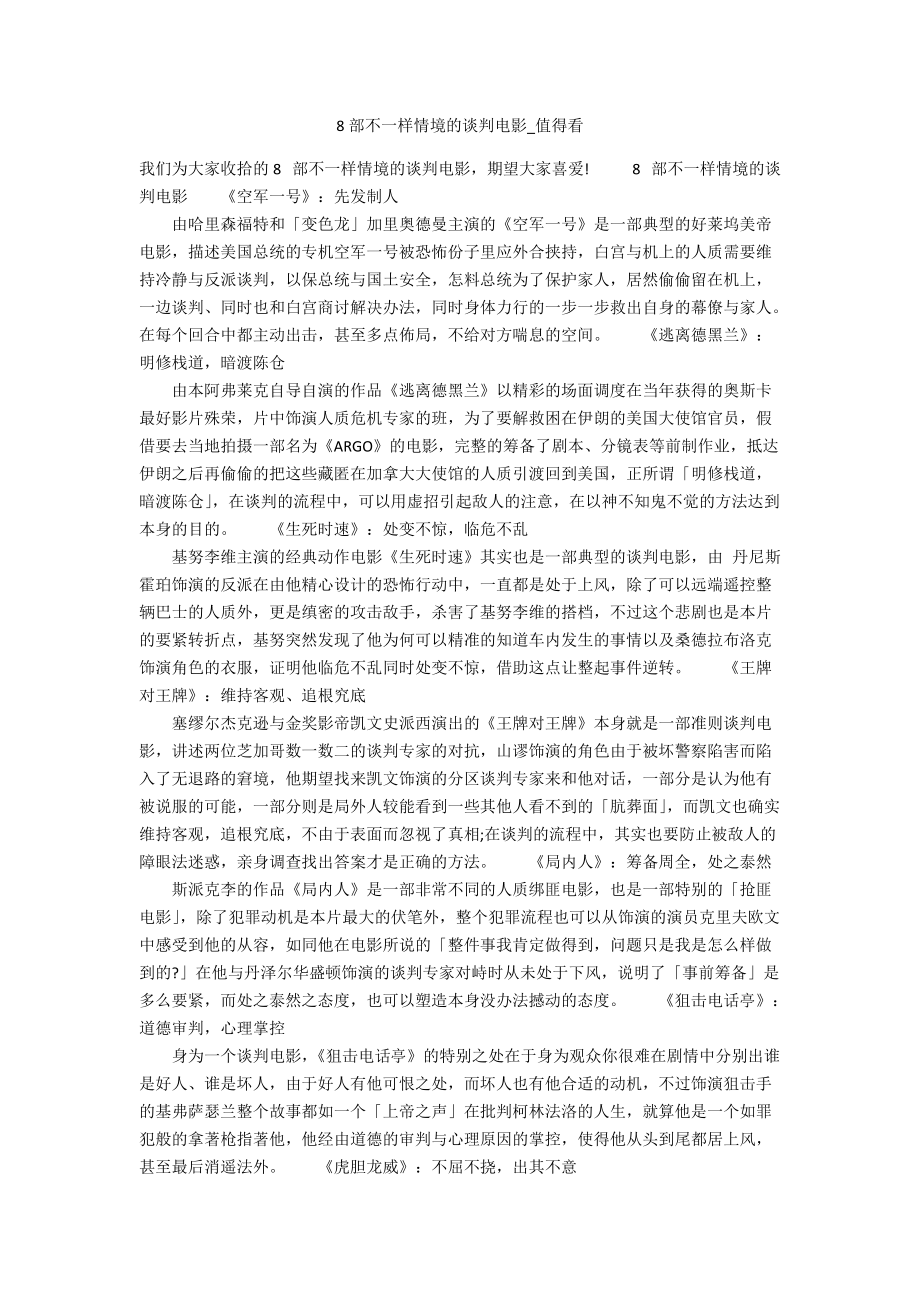 8 部不一样情境的谈判电影_值得看

我们为大家收拾的 8 部不一样情境的谈判电影，期望大家喜爱! 8 部不一样情境的谈判电影 《空军一号》：先发制人

由哈里森福特和「变色龙」加里奥德曼主演的《空军一号》是一部典型的好莱坞美帝电影，描述美国总统的专机空军一号被恐怖份子里应外合挟持，白宫与机上的人质需要维持冷静与反派谈判，以保总统与国土安全，怎料总统为了保护家人，居然偷偷留在机上，一边谈判、同时也和白宫商讨解决办法，同时身体力行的一步一步救出自身的幕僚与家人。在每个回合中都主动出击，甚至多点佈局，不给对方喘息的空间。 《逃离德黑兰》：明修栈道，暗渡陈仓

由本阿弗莱克自导自演的作品《逃离德黑兰》以精彩的场面调度在当年获得的奥斯卡最好影片殊荣，片中饰演人质危机专家的班，为了要解救困在伊朗的美国大使馆官员，假借要去当地拍摄一部名为《ARGO》的电影，完整的筹备了剧本、分镜表等前制作业，抵达伊朗之后再偷偷的把这些藏匿在加拿大大使馆的人质引渡回到美国，正所谓「明修栈道，暗渡陈仓」，在谈判的流程中，可以用虚招引起敌人的注意，在以神不知鬼不觉的方法达到本身的目的。 《生死时速》：处变不惊，临危不乱

基努李维主演的经典动作电影《生死时速》其实也是一部典型的谈判电影，由 丹尼斯霍珀饰演的反派在由他精心设计的恐怖行动中，一直都是处于上风，除了可以远端遥控整辆巴士的人质外，更是缜密的攻击敌手，杀害了基努李维的搭档，不过这个悲剧也是本片的要紧转折点，基努突然发现了他为何可以精准的知道车内发生的事情以及桑德拉布洛克饰演角色的衣服，证明他临危不乱同时处变不惊，借助这点让整起事件逆转。 《王牌对王牌》：维持客观、追根究底

塞缪尔杰克逊与金奖影帝凯文史派西演出的《王牌对王牌》本身就是一部准则谈判电影，讲述两位芝加哥数一数二的谈判专家的对抗，山谬饰演的角色由于被坏警察陷害而陷入了无退路的窘境，他期望找来凯文饰演的分区谈判专家来和他对话，一部分是认为他有被说服的可能，一部分则是局外人较能看到一些其他人看不到的「肮葬面」，而凯文也确实维持客观，追根究底，不由于表面而忽视了真相;在谈判的流程中，其实也要防止被敌人的障眼法迷惑，亲身调查找出答案才是正确的方法。 《局内人》：筹备周全，处之泰然

斯派克李的作品《局内人》是一部非常不同的人质绑匪电影，也是一部特别的「抢匪电影」，除了犯罪动机是本片最大的伏笔外，整个犯罪流程也可以从饰演的演员克里夫欧文中感受到他的从容，如同他在电影所说的「整件事我肯定做得到，问题只是我是怎么样做到的?」在他与丹泽尔华盛顿饰演的谈判专家对峙时从未处于下风，说明了「事前筹备」是多么要紧，而处之泰然之态度，也可以塑造本身没办法撼动的态度。 《狙击电话亭》：道德审判，心理掌控

身为一个谈判电影，《狙击电话亭》的特别之处在于身为观众你很难在剧情中分别出谁是好人、谁是坏人，由于好人有他可恨之处，而坏人也有他合适的动机，不过饰演狙击手的基弗萨瑟兰整个故事都如一个「上帝之声」在批判柯林法洛的人生，就算他是一个如罪犯般的拿著枪指著他，他经由道德的审判与心理原因的掌控，使得他从头到尾都居上风，甚至最后消遥法外。 《虎胆龙威》：不屈不挠，出其不意